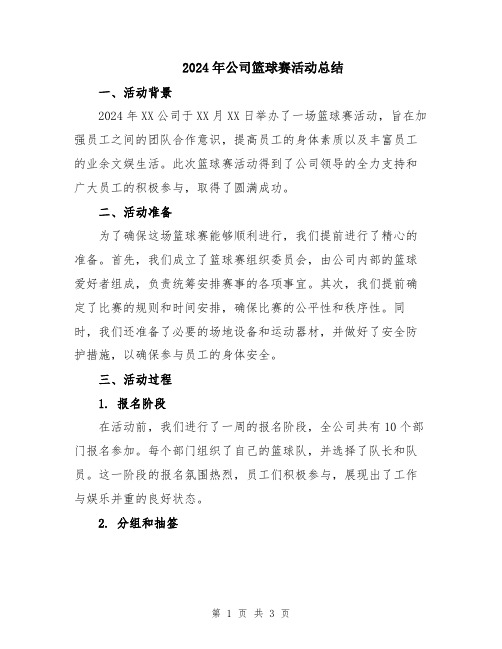 2024年公司篮球赛活动总结

一、活动背景

2024年XX公司于XX月XX日举办了一场篮球赛活动，旨在加强员工之间的团队合作意识，提高员工的身体素质以及丰富员工的业余文娱生活。此次篮球赛活动得到了公司领导的全力支持和广大员工的积极参与，取得了圆满成功。

二、活动准备

为了确保这场篮球赛能够顺利进行，我们提前进行了精心的准备。首先，我们成立了篮球赛组织委员会，由公司内部的篮球爱好者组成，负责统筹安排赛事的各项事宜。其次，我们提前确定了比赛的规则和时间安排，确保比赛的公平性和秩序性。同时，我们还准备了必要的场地设备和运动器材，并做好了安全防护措施，以确保参与员工的身体安全。

三、活动过程

1. 报名阶段

在活动前，我们进行了一周的报名阶段，全公司共有10个部门报名参加。每个部门组织了自己的篮球队，并选择了队长和队员。这一阶段的报名氛围热烈，员工们积极参与，展现出了工作与娱乐并重的良好状态。

2. 分组和抽签

第 1 页 共 3 页